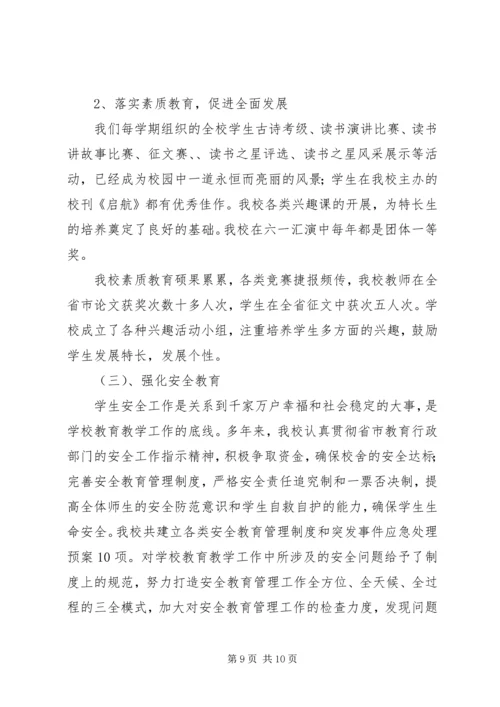 2、落实素质教育，促进全面发展

我们每学期组织的全校学生古诗考级、读书演讲比赛、读书讲故事比赛、征文赛、、读书之星评选、读书之星风采展示等活动，已经成为校园中一道永恒而亮丽的风景；学生在我校主办的校刊《启航》都有优秀佳作。我校各类兴趣课的开展，为特长生的培养奠定了良好的基础。我校在六一汇演中每年都是团体一等奖。

我校素质教育硕果累累，各类竞赛捷报频传，我校教师在全省市论文获奖次数十多人次，学生在全省征文中获次五人次。学校成立了各种兴趣活动小组，注重培养学生多方面的兴趣，鼓励学生发展特长，发展个性。

（三）、强化安全教育

学生安全工作是关系到千家万户幸福和社会稳定的大事，是学校教育教学工作的底线。多年来，我校认真贯彻省市教育行政部门的安全工作指示精神，积极争取资金，确保校舍的安全达标；完善安全教育管理制度，严格安全责任追究制和一票否决制，提高全体师生的安全防范意识和学生自救自护的能力，确保学生生命安全。我校共建立各类安全教育管理制度和突发事件应急处理预案10项。对学校教育教学工作中所涉及的安全问题给予了制度上的规范，努力打造安全教育管理工作全方位、全天候、全过程的三全模式，加大对安全教育管理工作的检查力度，发现问题

第9页 共10页